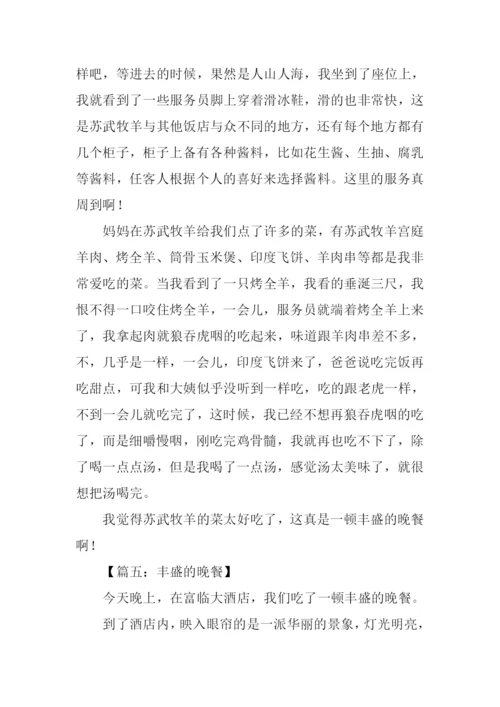 样吧，等进去的时候，果然是人山人海，我坐到了座位上，我就看到了一些服务员脚上穿着滑冰鞋，滑的也非常快，这是苏武牧羊与其他饭店与众不同的地方，还有每个地方都有几个柜子，柜子上备有各种酱料，比如花生酱、生抽、腐乳等酱料，任客人根据个人的喜好来选择酱料。这里的服务真周到啊！

妈妈在苏武牧羊给我们点了许多的菜，有苏武牧羊宫庭羊肉、烤全羊、筒骨玉米煲、印度飞饼、羊肉串等都是我非常爱吃的菜。当我看到了一只烤全羊，我看的垂涎三尺，我恨不得一口咬住烤全羊，一会儿，服务员就端着烤全羊上来了，我拿起肉就狼吞虎咽的吃起来，味道跟羊肉串差不多，不，几乎是一样，一会儿，印度飞饼来了，爸爸说吃完饭再吃甜点，可我和大姨似乎没听到一样吃，吃的跟老虎一样，不到一会儿就吃完了，这时候，我已经不想再狼吞虎咽的吃了，而是细嚼慢咽，刚吃完鸡骨髓，我就再也吃不下了，除了喝一点点汤，但是我喝了一点汤，感觉汤太美味了，就很想把汤喝完。

我觉得苏武牧羊的菜太好吃了，这真是一顿丰盛的晚餐啊！

【篇五：丰盛的晚餐】

今天晚上，在富临大酒店，我们吃了一顿丰盛的晚餐。

到了酒店内，映入眼帘的是一派华丽的景象，灯光明亮，